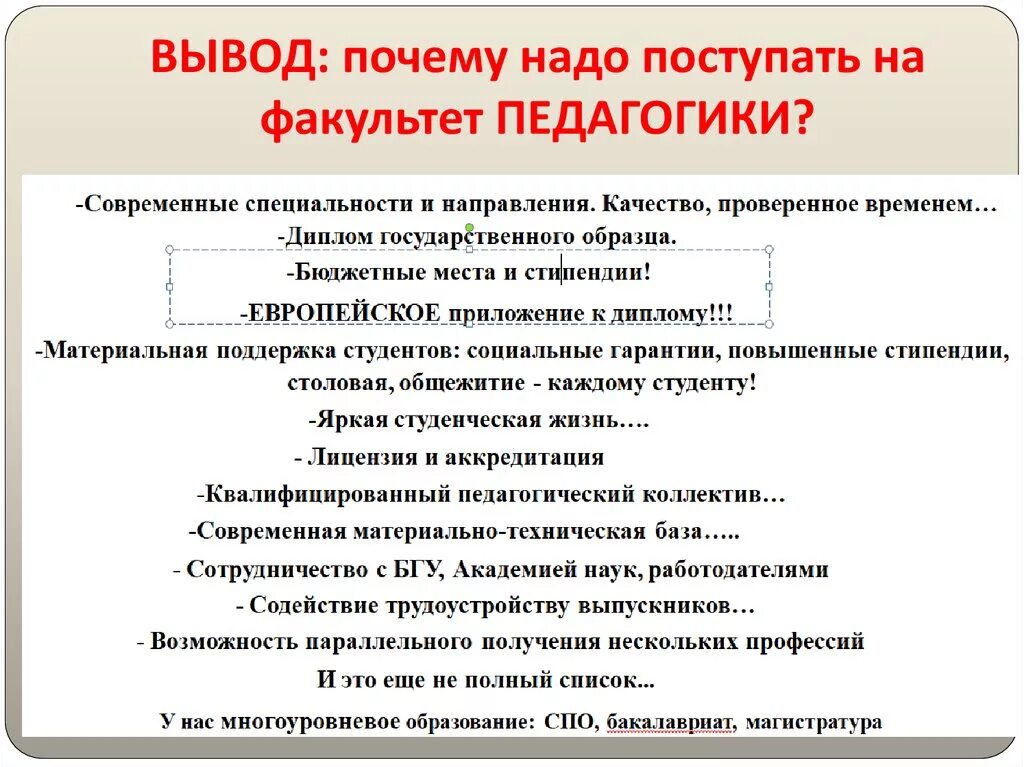 ВЫВОД: почему надо поступать на факультет ПЕДАГОГИКИ?

-Современные специальности и направления. Качество, проверенное временем…
-Диплом государственного образца.
-Бюджетные места и стипендии!
-ЕВРОПЕЙСКОЕ приложение к диплому!!!
-Материальная поддержка студентов: социальные гарантии, повышенные стипендии, столовая, общежитие - каждому студенту!
-Яркая студенческая жизнь….
- Лицензия и аккредитация
-Квалифицированный педагогический коллектив…
-Современная материально-техническая база…..
- Сотрудничество с БГУ, Академией наук, работодателями
- Содействие трудоустройству выпускников…
- Возможность параллельного получения нескольких профессий
И это еще не полный список...
У нас многоуровневое образование: СПО, бакалавриат, магистратура